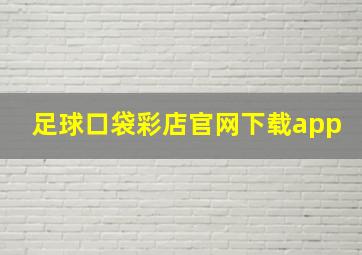 足球口袋彩店官网下载app